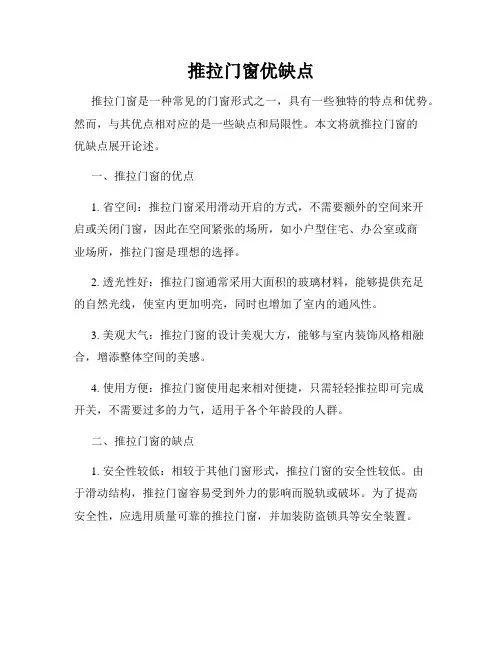 推拉门窗优缺点

推拉门窗是一种常见的门窗形式之一，具有一些独特的特点和优势。然而，与其优点相对应的是一些缺点和局限性。本文将就推拉门窗的优缺点展开论述。

一、推拉门窗的优点

1. 省空间：推拉门窗采用滑动开启的方式，不需要额外的空间来开启或关闭门窗，因此在空间紧张的场所，如小户型住宅、办公室或商业场所，推拉门窗是理想的选择。

2. 透光性好：推拉门窗通常采用大面积的玻璃材料，能够提供充足的自然光线，使室内更加明亮，同时也增加了室内的通风性。

3. 美观大气：推拉门窗的设计美观大方，能够与室内装饰风格相融合，增添整体空间的美感。

4. 使用方便：推拉门窗使用起来相对便捷，只需轻轻推拉即可完成开关，不需要过多的力气，适用于各个年龄段的人群。

二、推拉门窗的缺点

1. 安全性较低：相较于其他门窗形式，推拉门窗的安全性较低。由于滑动结构，推拉门窗容易受到外力的影响而脱轨或破坏。为了提高安全性，应选用质量可靠的推拉门窗，并加装防盗锁具等安全装置。